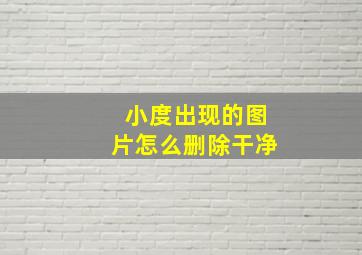 小度出现的图片怎么删除干净